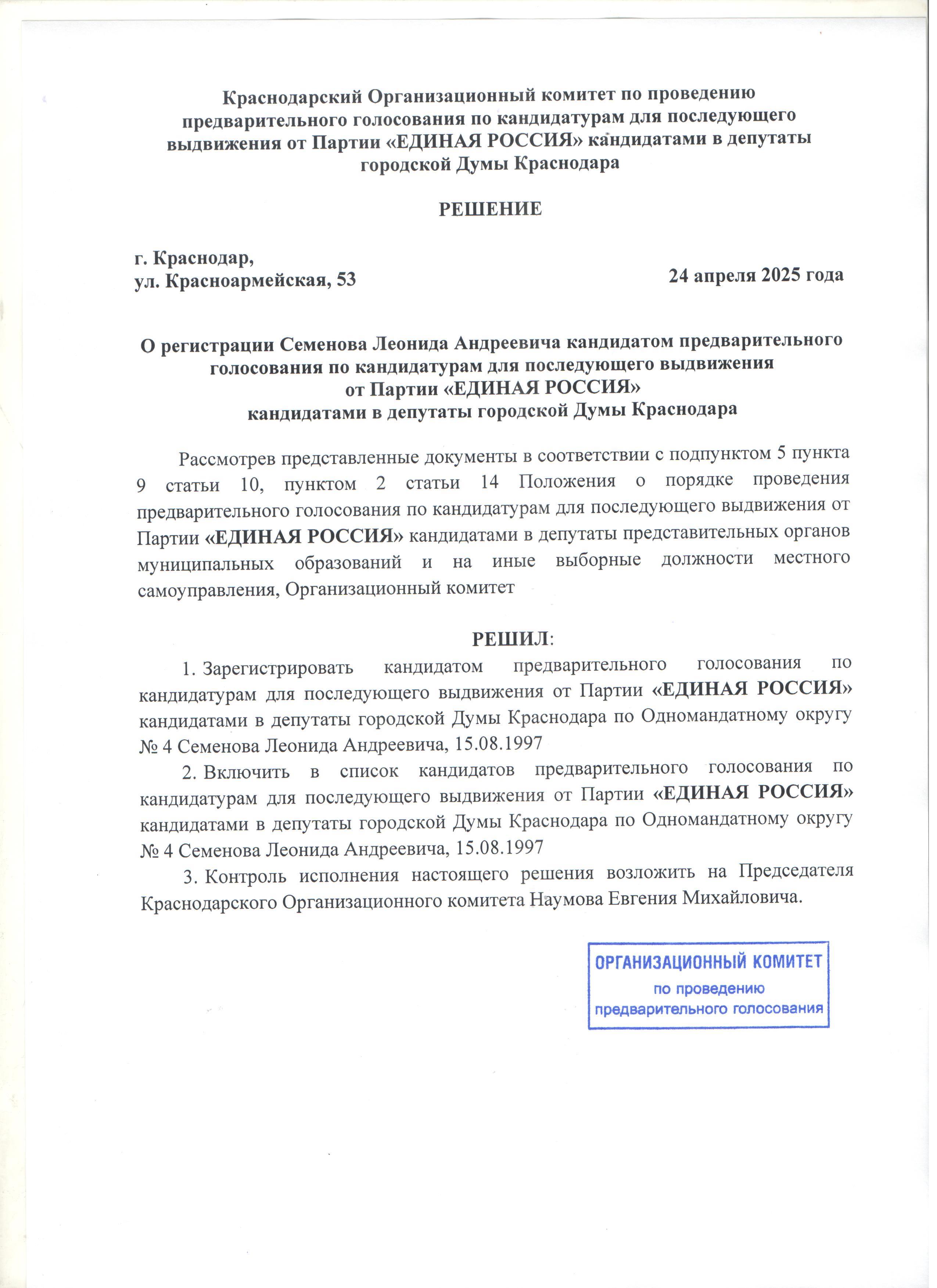 Краснодарский Организационный комитет по проведению предварительного голосования по кандидатурам для последующего выдвижения от Партии «ЕДИНАЯ РОССИЯ» кандидатами в депутаты городской Думы Краснодара

РЕШЕНИЕ

г. Краснодар,
ул. Красноармейская, 53

24 апреля 2025 года

О регистрации Семенова Леонида Андреевича кандидатом предварительного голосования по кандидатурам для последующего выдвижения от Партии «ЕДИНАЯ РОССИЯ» кандидатами в депутаты городской Думы Краснодара

Рассмотрев представленные документы в соответствии с подпунктом 5 пункта 9 статьи 10, пунктом 2 статьи 14 Положения о порядке проведения предварительного голосования по кандидатурам для последующего выдвижения от Партии «ЕДИНАЯ РОССИЯ» кандидатами в депутаты представительных органов муниципальных образований и на иные выборные должности местного самоуправления, Организационный комитет

РЕШИЛ:

1. Зарегистрировать кандидатом предварительного голосования по кандидатурам для последующего выдвижения от Партии «ЕДИНАЯ РОССИЯ» кандидатами в депутаты городской Думы Краснодара по Одномандатному округу № 4 Семенова Леонида Андреевича, 15.08.1997

2. Включить в список кандидатов предварительного голосования по кандидатурам для последующего выдвижения от Партии «ЕДИНАЯ РОССИЯ» кандидатами в депутаты городской Думы Краснодара по Одномандатному округу № 4 Семенова Леонида Андреевича, 15.08.1997

3. Контроль исполнения настоящего решения возложить на Председателя Краснодарского Организационного комитета Наумова Евгения Михайловича.

ОРГАНИЗАЦИОННЫЙ КОМИТЕТ
по проведению
предварительного голосования